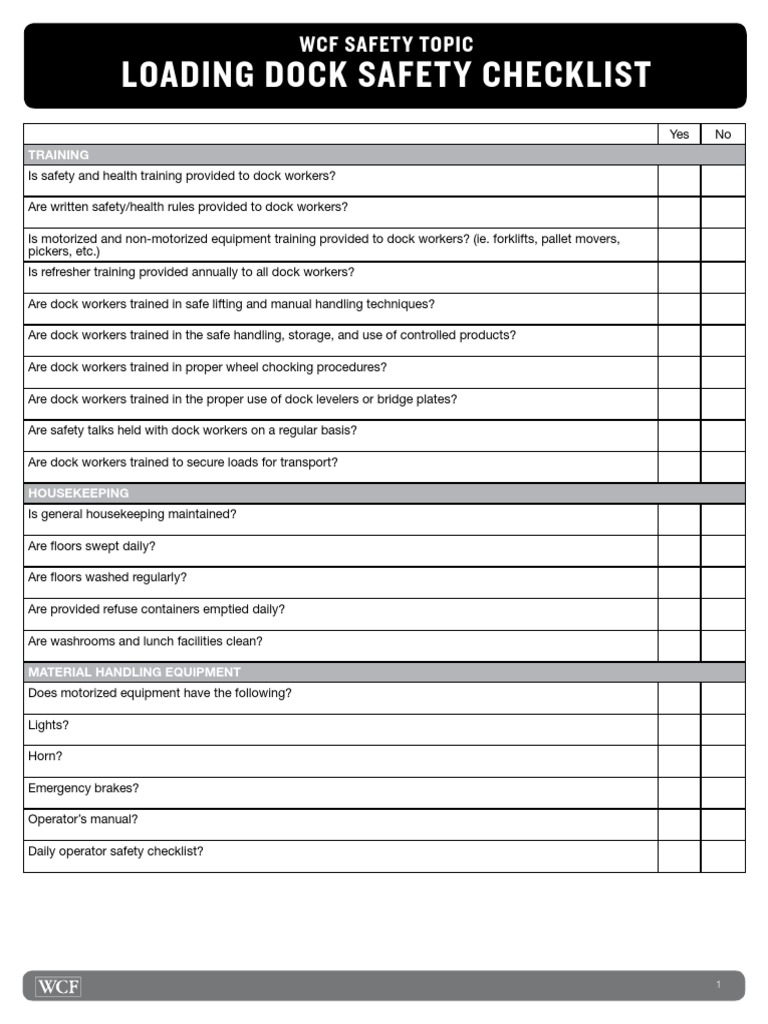 WCF SAFETY TOPIC
LOADING DOCK SAFETY CHECKLIST

| | Yes | No |
|---|---|---|
| TRAINING | | |
| Is safety and health training provided to dock workers? | | |
| Are written safety/health rules provided to dock workers? | | |
| Is motorized and non-motorized equipment training provided to dock workers? (ie. forklifts, pallet movers, pickers, etc.) | | |
| Is refresher training provided annually to all dock workers? | | |
| Are dock workers trained in safe lifting and manual handling techniques? | | |
| Are dock workers trained in the safe handling, storage, and use of controlled products? | | |
| Are dock workers trained in proper wheel chocking procedures? | | |
| Are dock workers trained in the proper use of dock levelers or bridge plates? | | |
| Are safety talks held with dock workers on a regular basis? | | |
| Are dock workers trained to secure loads for transport? | | |
| HOUSEKEEPING | | |
| Is general housekeeping maintained? | | |
| Are floors swept daily? | | |
| Are floors washed regularly? | | |
| Are provided refuse containers emptied daily? | | |
| Are washrooms and lunch facilities clean? | | |
| MATERIAL HANDLING EQUIPMENT | | |
| Does motorized equipment have the following? | | |
| Lights? | | |
| Horn? | | |
| Emergency brakes? | | |
| Operator's manual? | | |
| Daily operator safety checklist? | | |

WCF
1